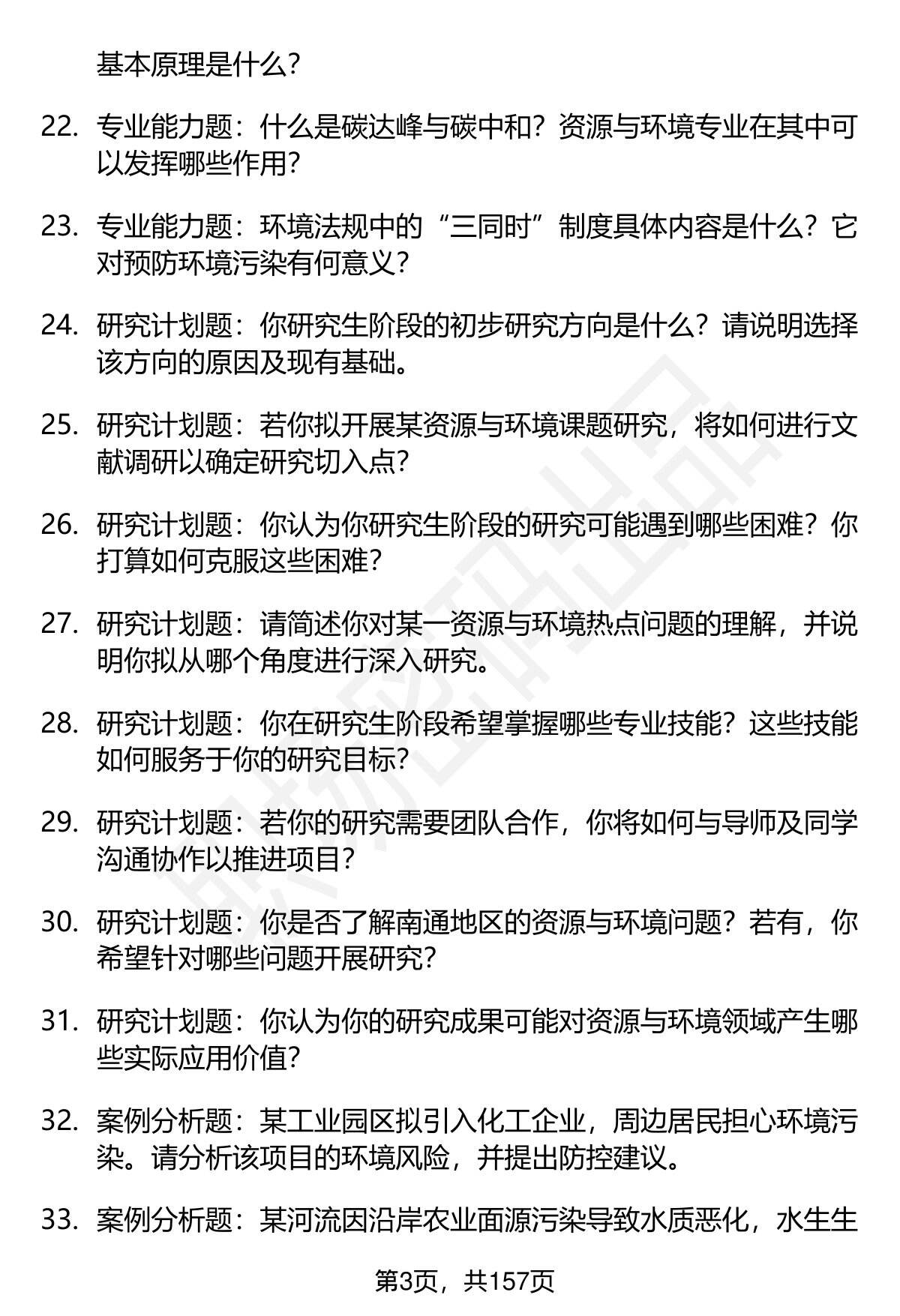 基本原理是什么？

22. 专业能力题：什么是碳达峰与碳中和？资源与环境专业在其中可以发挥哪些作用？

23. 专业能力题：环境法规中的“三同时”制度具体内容是什么？它对预防环境污染有何意义？

24. 研究计划题：你研究生阶段的初步研究方向是什么？请说明选择该方向的原因及现有基础。

25. 研究计划题：若你拟开展某资源与环境课题研究，将如何进行文献调研以确定研究切入点？

26. 研究计划题：你认为你研究生阶段的研究可能遇到哪些困难？你打算如何克服这些困难？

27. 研究计划题：请简述你对某一资源与环境热点问题的理解，并说明你拟从哪个角度进行深入研究。

28. 研究计划题：你在研究生阶段希望掌握哪些专业技能？这些技能如何服务于你的研究目标？

29. 研究计划题：若你的研究需要团队合作，你将如何与导师及同学沟通协作以推进项目？

30. 研究计划题：你是否了解南通地区的资源与环境问题？若有，你希望针对哪些问题开展研究？

31. 研究计划题：你认为你的研究成果可能对资源与环境领域产生哪些实际应用价值？

32. 案例分析题：某工业园区拟引入化工企业，周边居民担心环境污染。请分析该项目的环境风险，并提出防控建议。

33. 案例分析题：某河流因沿岸农业面源污染导致水质恶化，水生生

第3页，共157页